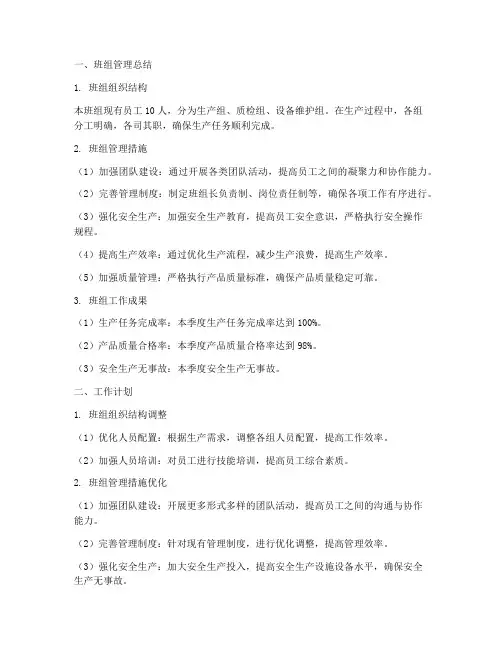 一、班组管理总结

1. 班组组织结构

本班组现有员工 10 人，分为生产组、质检组、设备维护组。在生产过程中，各组分工明确，各司其职，确保生产任务顺利完成。

2. 班组管理措施

（1）加强团队建设：通过开展各类团队活动，提高员工之间的凝聚力和协作能力。

（2）完善管理制度：制定班组长负责制、岗位责任制等，确保各项工作有序进行。

（3）强化安全生产：加强安全生产教育，提高员工安全意识，严格执行安全操作规程。

（4）提高生产效率：通过优化生产流程，减少生产浪费，提高生产效率。

（5）加强质量管理：严格执行产品质量标准，确保产品质量稳定可靠。

3. 班组工作成果

（1）生产任务完成率：本季度生产任务完成率达到 100%。

（2）产品质量合格率：本季度产品质量合格率达到 98%。

（3）安全生产无事故：本季度安全生产无事故。

二、工作计划

1. 班组组织结构调整

（1）优化人员配置：根据生产需求，调整各组人员配置，提高工作效率。

（2）加强人员培训：对员工进行技能培训，提高员工综合素质。

2. 班组管理措施优化

（1）加强团队建设：开展更多形式多样的团队活动，提高员工之间的沟通与协作能力。

（2）完善管理制度：针对现有管理制度，进行优化调整，提高管理效率。

（3）强化安全生产：加大安全生产投入，提高安全生产设施设备水平，确保安全生产无事故。